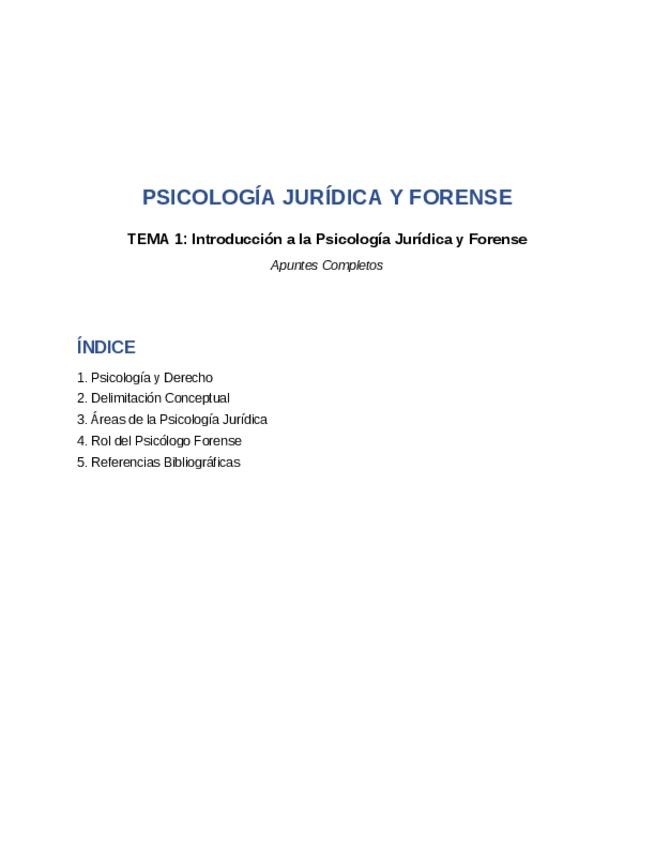 PSICOLOGÍA JURÍDICA Y FORENSE

TEMA 1: Introducción a la Psicología Jurídica y Forense

Apuntes Completos

ÍNDICE

1. Psicología y Derecho
2. Delimitación Conceptual
3. Áreas de la Psicología Jurídica
4. Rol del Psicólogo Forense
5. Referencias Bibliográficas